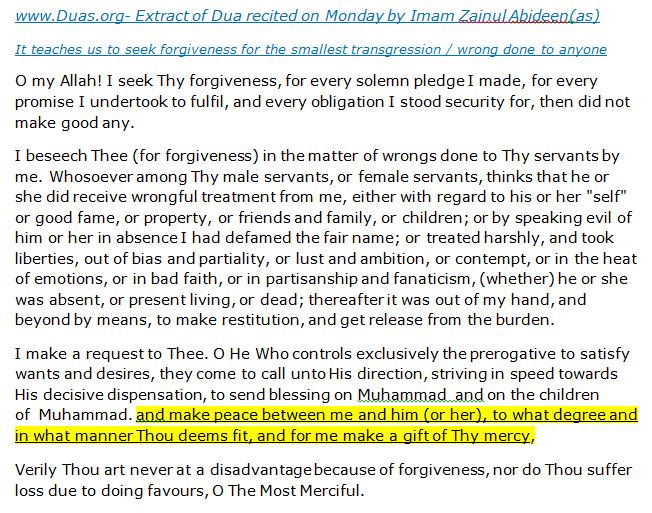 www.Duas.org- Extract of Dua recited on Monday by Imam Zainul Abideen(as)

It teaches us to seek forgiveness for the smallest transgression / wrong done to anyone

O my Allah! I seek Thy forgiveness, for every solemn pledge I made, for every promise I undertook to fulfil, and every obligation I stood security for, then did not make good any.

I beseech Thee (for forgiveness) in the matter of wrongs done to Thy servants by me. Whosoever among Thy male servants, or female servants, thinks that he or she did receive wrongful treatment from me, either with regard to his or her "self" or good fame, or property, or friends and family, or children; or by speaking evil of him or her in absence I had defamed the fair name; or treated harshly, and took liberties, out of bias and partiality, or lust and ambition, or contempt, or in the heat of emotions, or in bad faith, or in partisanship and fanaticism, (whether) he or she was absent, or present living, or dead; thereafter it was out of my hand, and beyond by means, to make restitution, and get release from the burden.

I make a request to Thee. O He Who controls exclusively the prerogative to satisfy wants and desires, they come to call unto His direction, striving in speed towards His decisive dispensation, to send blessing on Muhammad and on the children of Muhammad. and make peace between me and him (or her), to what degree and in what manner Thou deems fit, and for me make a gift of Thy mercy,

Verily Thou art never at a disadvantage because of forgiveness, nor do Thou suffer loss due to doing favours, O The Most Merciful.